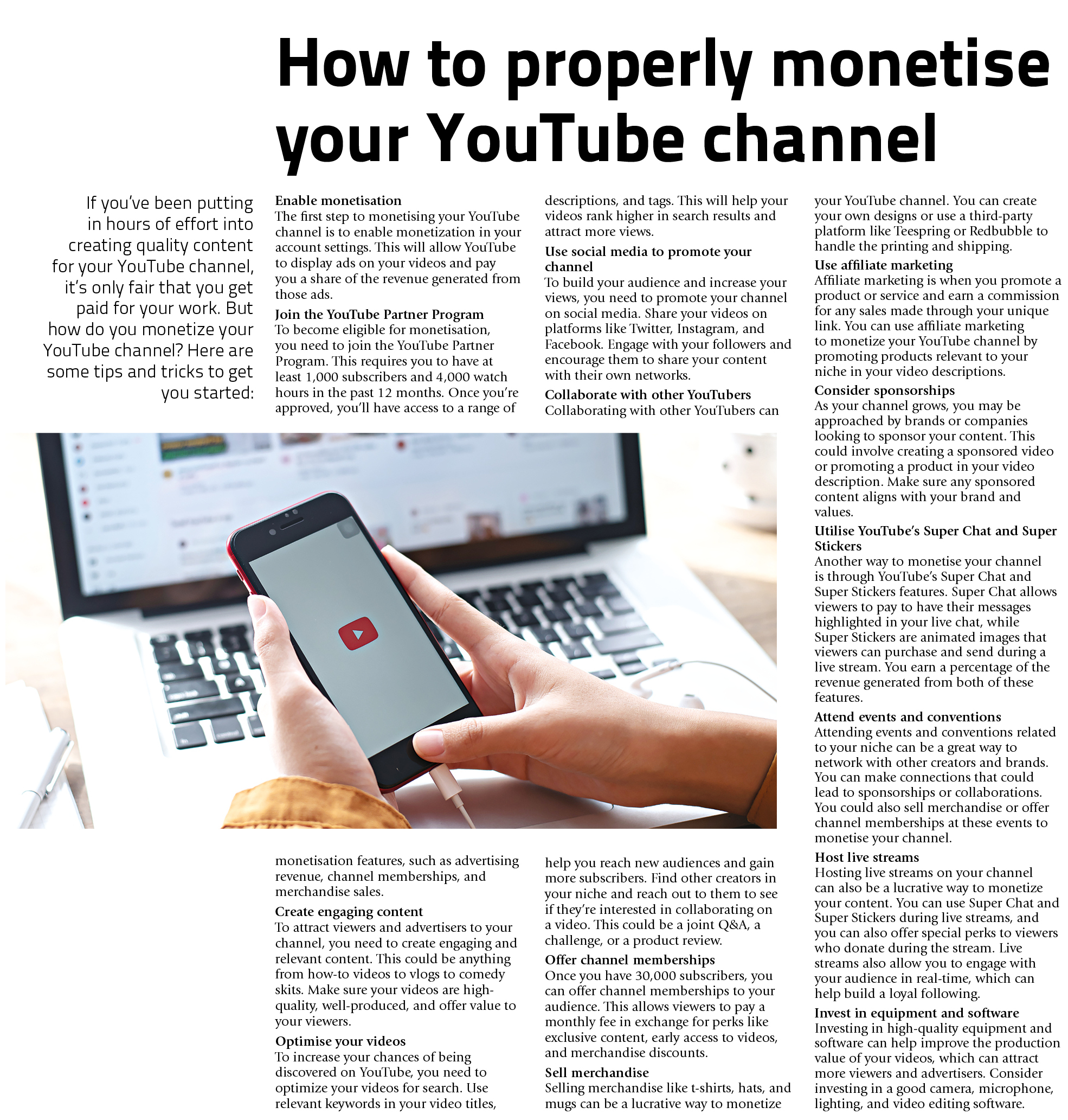 How to properly monetise your YouTube channel

If you've been putting in hours of effort into creating quality content for your YouTube channel, it's only fair that you get paid for your work. But how do you monetize your YouTube channel? Here are some tips and tricks to get you started:

Enable monetisation
The first step to monetising your YouTube channel is to enable monetization in your account settings. This will allow YouTube to display ads on your videos and pay you a share of the revenue generated from those ads.

Join the YouTube Partner Program
To become eligible for monetisation, you need to join the YouTube Partner Program. This requires you to have at least 1,000 subscribers and 4,000 watch hours in the past 12 months. Once you're approved, you'll have access to a range of monetisation features, such as advertising revenue, channel memberships, and merchandise sales.

Create engaging content
To attract viewers and advertisers to your channel, you need to create engaging and relevant content. This could be anything from how-to videos to vlogs to comedy skits. Make sure your videos are high-quality, well-produced, and offer value to your viewers.

Optimise your videos
To increase your chances of being discovered on YouTube, you need to optimize your videos for search. Use relevant keywords in your video titles, descriptions, and tags. This will help your videos rank higher in search results and attract more views.

Use social media to promote your channel
To build your audience and increase your views, you need to promote your channel on social media. Share your videos on platforms like Twitter, Instagram, and Facebook. Engage with your followers and encourage them to share your content with their own networks.

Collaborate with other YouTubers
Collaborating with other YouTubers can help you reach new audiences and gain more subscribers. Find other creators in your niche and reach out to them to see if they're interested in collaborating on a video. This could be a joint Q&A, a challenge, or a product review.

Offer channel memberships
Once you have 30,000 subscribers, you can offer channel memberships to your audience. This allows viewers to pay a monthly fee in exchange for perks like exclusive content, early access to videos, and merchandise discounts.

Sell merchandise
Selling merchandise like t-shirts, hats, and mugs can be a lucrative way to monetize your YouTube channel. You can create your own designs or use a third-party platform like Teespring or Redbubble to handle the printing and shipping.

Use affiliate marketing
Affiliate marketing is when you promote a product or service and earn a commission for any sales made through your unique link. You can use affiliate marketing to monetize your YouTube channel by promoting products relevant to your niche in your video descriptions.

Consider sponsorships
As your channel grows, you may be approached by brands or companies looking to sponsor your content. This could involve creating a sponsored video or promoting a product in your video description. Make sure any sponsored content aligns with your brand and values.

Utilise YouTube's Super Chat and Super Stickers
Another way to monetise your channel is through YouTube's Super Chat and Super Stickers features. Super Chat allows viewers to pay to have their messages highlighted in your live chat, while Super Stickers are animated images that viewers can purchase and send during a live stream. You earn a percentage of the revenue generated from both of these features.

Attend events and conventions
Attending events and conventions related to your niche can be a great way to network with other creators and brands. You can make connections that could lead to sponsorships or collaborations. You could also sell merchandise or offer channel memberships at these events to monetise your channel.

Host live streams
Hosting live streams on your channel can also be a lucrative way to monetize your content. You can use Super Chat and Super Stickers during live streams, and you can also offer special perks to viewers who donate during the stream. Live streams also allow you to engage with your audience in real-time, which can help build a loyal following.

Invest in equipment and software
Investing in high-quality equipment and software can help improve the production value of your videos, which can attract more viewers and advertisers. Consider investing in a good camera, microphone, lighting, and video editing software.